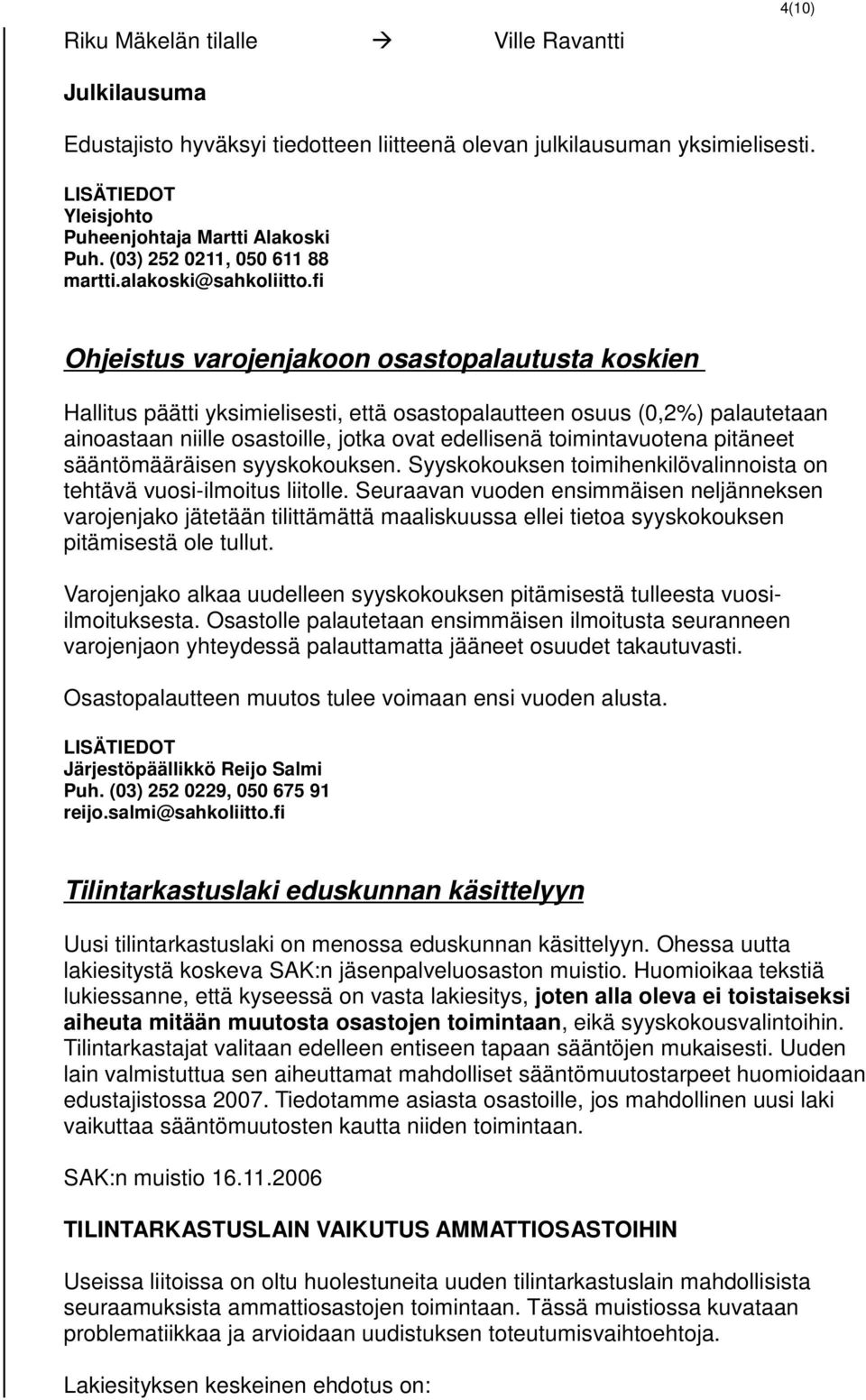 4(10)

Riku Mäkelän tilalle → Ville Ravantti

Julkilausuma

Edustajisto hyväksyi tiedotteen liitteenä olevan julkilausuman yksimielisesti.

LISÄTIEDOT
Yleisjohto
Puheenjohtaja Martti Alakoski
Puh. (03) 252 0211, 050 611 88
martti.alakoski@sahkoliitto.fi

Ohjeistus varojenjakoon osastopalautusta koskien

Hallitus päätti yksimielisesti, että osastopalautteen osuus (0,2%) palautetaan ainoastaan niille osastoille, jotka ovat edellisenä toimintavuotena pitäneet sääntömääräisen syyskokouksen. Syyskokouksen toimihenkilövalinnoista on tehtävä vuosi-ilmoitus liitolle. Seuraavan vuoden ensimmäisen neljänneksen varojenjako jätetään tilittämättä maaliskuussa ellei tietoa syyskokouksen pitämisestä ole tullut.

Varojenjako alkaa uudelleen syyskokouksen pitämisestä tulleesta vuosi-ilmoituksesta. Osastolle palautetaan ensimmäisen ilmoitusta seuranneen varojenjaon yhteydessä palauttamatta jääneet osuudet takautuvasti.

Osastopalautteen muutos tulee voimaan ensi vuoden alusta.

LISÄTIEDOT
Järjestöpäällikkö Reijo Salmi
Puh. (03) 252 0229, 050 675 91
reijo.salmi@sahkoliitto.fi

Tilintarkastuslaki eduskunnan käsittelyyn

Uusi tilintarkastuslaki on menossa eduskunnan käsittelyyn. Ohessa uutta lakiesitystä koskeva SAK:n jäsenpalveluosaston muistio. Huomioikaa tekstiä lukiessanne, että kyseessä on vasta lakiesitys, joten alla oleva ei toistaiseksi aiheuta mitään muutosta osastojen toimintaan, eikä syyskokousvalintoihin. Tilintarkastajat valitaan edelleen entiseen tapaan sääntöjen mukaisesti. Uuden lain valmistuttua sen aiheuttamat mahdolliset sääntömuutostarpeet huomioidaan edustajistossa 2007. Tiedotamme asiasta osastoille, jos mahdollinen uusi laki vaikuttaa sääntömuutosten kautta niiden toimintaan.

SAK:n muistio 16.11.2006

TILINTARKASTUSLAIN VAIKUTUS AMMATTIOSASTOIHIN

Useissa liitoissa on oltu huolestuneita uuden tilintarkastuslain mahdollisista seuraamuksista ammattiosastojen toimintaan. Tässä muistiossa kuvataan problematiikkaa ja arvioidaan uudistuksen toteutumisvaihtoehtoja.

Lakiesityksen keskeinen ehdotus on: